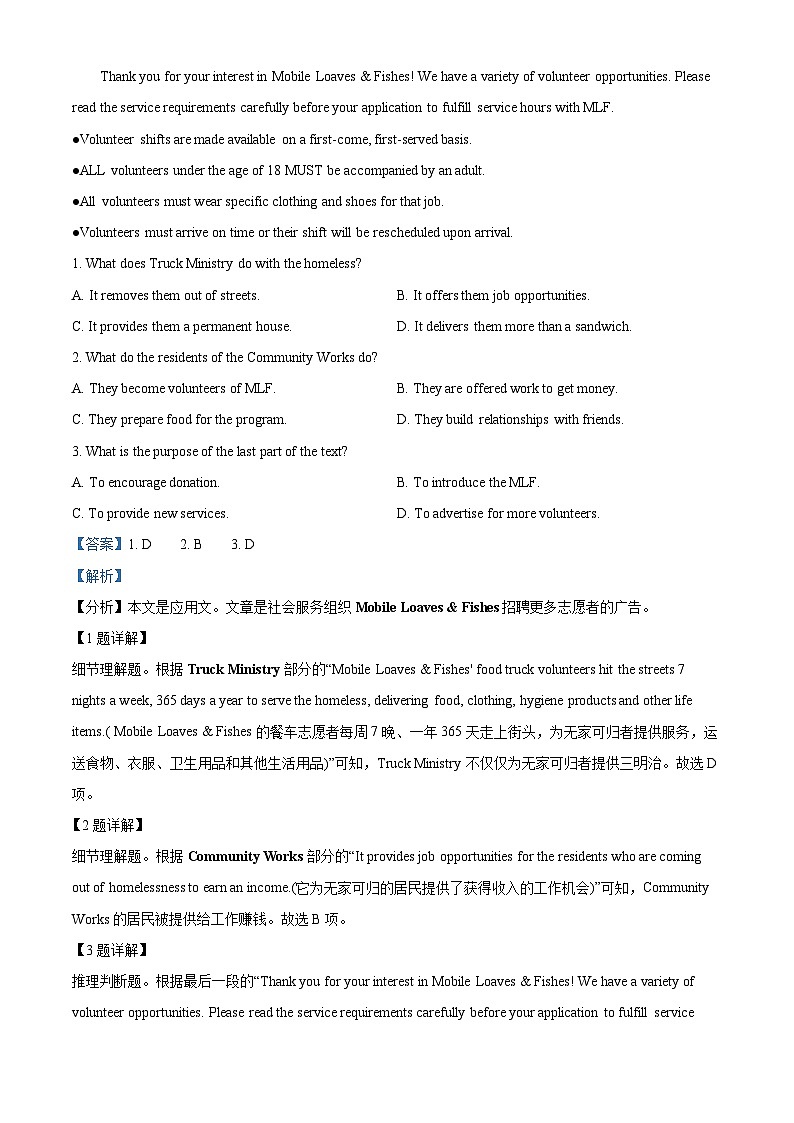 Thank you for your interest in Mobile Loaves & Fishes! We have a variety of volunteer opportunities. Please read the service requirements carefully before your application to fulfill service hours with MLF.

●Volunteer shifts are made available on a first-come, first-served basis.

●ALL volunteers under the age of 18 MUST be accompanied by an adult.

●All volunteers must wear specific clothing and shoes for that job.

●Volunteers must arrive on time or their shift will be rescheduled upon arrival.

1. What does Truck Ministry do with the homeless?

A. It removes them out of streets.
B. It offers them job opportunities.
C. It provides them a permanent house.
D. It delivers them more than a sandwich.

2. What do the residents of the Community Works do?

A. They become volunteers of MLF.
B. They are offered work to get money.
C. They prepare food for the program.
D. They build relationships with friends.

3. What is the purpose of the last part of the text?

A. To encourage donation.
B. To introduce the MLF.
C. To provide new services.
D. To advertise for more volunteers.

【答案】1. D 2. B 3. D

【解析】

【分析】本文是应用文。文章是社会服务组织 Mobile Loaves & Fishes 招聘更多志愿者的广告。

【1 题详解】

细节理解题。根据 Truck Ministry 部分的“Mobile Loaves & Fishes' food truck volunteers hit the streets 7 nights a week, 365 days a year to serve the homeless, delivering food, clothing, hygiene products and other life items.( Mobile Loaves & Fishes 的餐车志愿者每周 7 晚、一年 365 天走上街头，为无家可归者提供服务，运送食物、衣服、卫生用品和其他生活用品)”可知，Truck Ministry 不仅仅为无家可归者提供三明治。故选 D 项。

【2 题详解】

细节理解题。根据 Community Works 部分的“It provides job opportunities for the residents who are coming out of homelessness to earn an income.(它为无家可归的居民提供了获得收入的工作机会)”可知，Community Works 的居民被提供给工作赚钱。故选 B 项。

【3 题详解】

推理判断题。根据最后一段的“Thank you for your interest in Mobile Loaves & Fishes! We have a variety of volunteer opportunities. Please read the service requirements carefully before your application to fulfill service